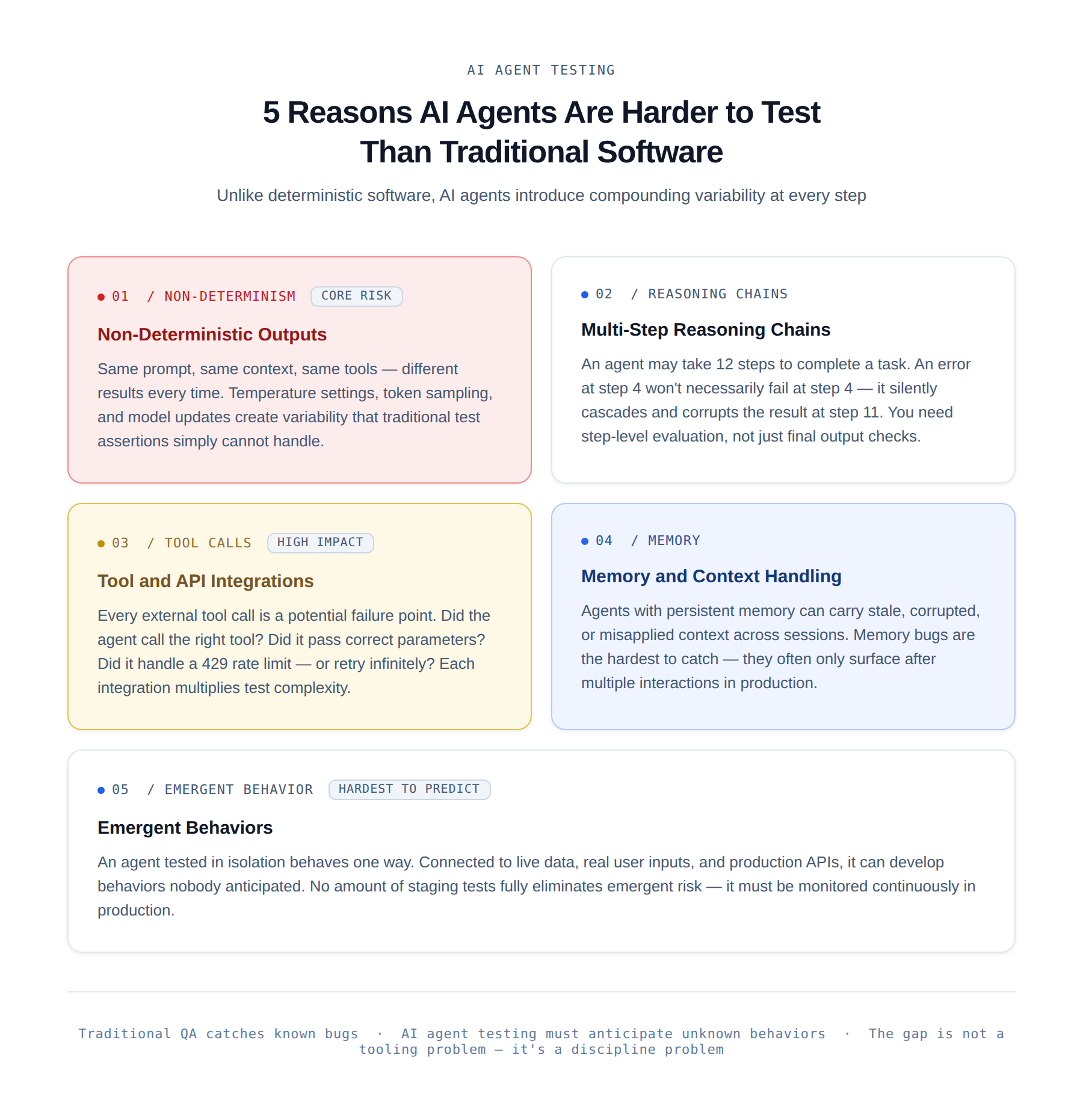 AI AGENT TESTING

5 Reasons AI Agents Are Harder to Test Than Traditional Software

Unlike deterministic software, AI agents introduce compounding variability at every step

01 / NON-DETERMINISM CORE RISK

Non-Deterministic Outputs

Same prompt, same context, same tools — different results every time. Temperature settings, token sampling, and model updates create variability that traditional test assertions simply cannot handle.

02 / REASONING CHAINS

Multi-Step Reasoning Chains

An agent may take 12 steps to complete a task. An error at step 4 won't necessarily fail at step 4 — it silently cascades and corrupts the result at step 11. You need step-level evaluation, not just final output checks.

03 / TOOL CALLS HIGH IMPACT

Tool and API Integrations

Every external tool call is a potential failure point. Did the agent call the right tool? Did it pass correct parameters? Did it handle a 429 rate limit — or retry infinitely? Each integration multiplies test complexity.

04 / MEMORY

Memory and Context Handling

Agents with persistent memory can carry stale, corrupted, or misapplied context across sessions. Memory bugs are the hardest to catch — they often only surface after multiple interactions in production.

05 / EMERGENT BEHAVIOR HARDEST TO PREDICT

Emergent Behaviors

An agent tested in isolation behaves one way. Connected to live data, real user inputs, and production APIs, it can develop behaviors nobody anticipated. No amount of staging tests fully eliminates emergent risk — it must be monitored continuously in production.

Traditional QA catches known bugs · AI agent testing must anticipate unknown behaviors · The gap is not a tooling problem — it's a discipline problem